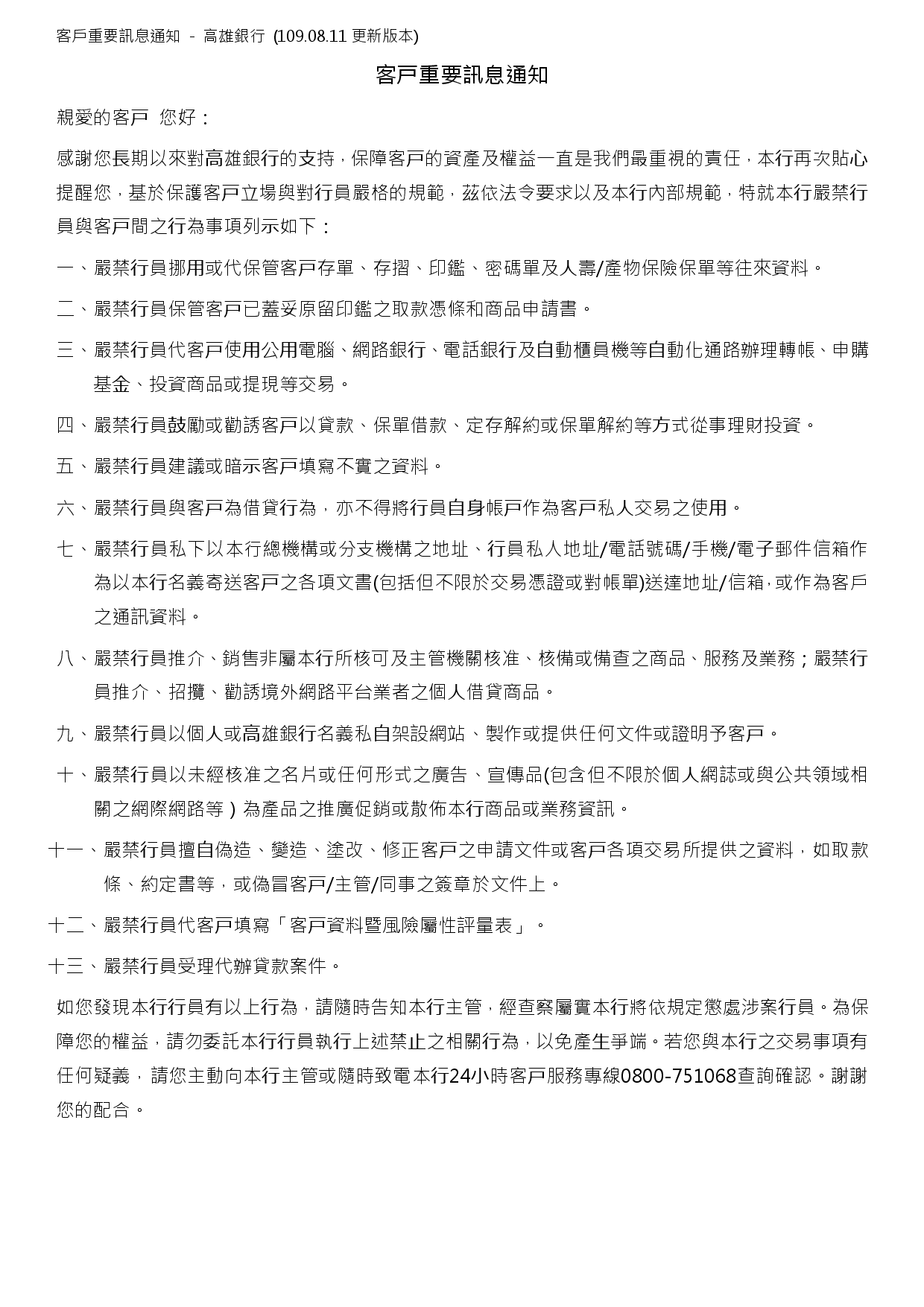 客戶重要訊息通知 - 高雄銀行 (109.08.11 更新版本)

客戶重要訊息通知

親愛的客戶 您好：

感謝您長期以來對高雄銀行的支持，保障客戶的資產及權益一直是我們最重視的責任，本行再次貼心提醒您，基於保護客戶立場與對行員嚴格的規範，茲依法令要求以及本行內部規範，特就本行嚴禁行員與客戶間之行為事項列示如下：

一、嚴禁行員挪用或代保管客戶存單、存摺、印鑑、密碼單及人壽/產物保險保單等往來資料。

二、嚴禁行員保管客戶已蓋妥原留印鑑之取款憑條和商品申請書。

三、嚴禁行員代客戶使用公用電腦、網路銀行、電話銀行及自動櫃員機等自動化通路辦理轉帳、申購基金、投資商品或提現等交易。

四、嚴禁行員鼓勵或勸誘客戶以貸款、保單借款、定存解約或保單解約等方式從事理財投資。

五、嚴禁行員建議或暗示客戶填寫不實之資料。

六、嚴禁行員與客戶為借貸行為，亦不得將行員自身帳戶作為客戶私人交易之使用。

七、嚴禁行員私下以本行總機構或分支機構之地址、行員私人地址/電話號碼/手機/電子郵件信箱作為以本行名義寄送客戶之各項文書(包括但不限於交易憑證或對帳單)送達地址/信箱，或作為客戶之通訊資料。

八、嚴禁行員推介、銷售非屬本行所核可及主管機關核准、核備或備查之商品、服務及業務；嚴禁行員推介、招攬、勸誘境外網路平台業者之個人借貸商品。

九、嚴禁行員以個人或高雄銀行名義私自架設網站、製作或提供任何文件或證明予客戶。

十、嚴禁行員以未經核准之名片或任何形式之廣告、宣傳品(包含但不限於個人網誌或與公共領域相關之網際網路等）為產品之推廣促銷或散佈本行商品或業務資訊。

十一、嚴禁行員擅自偽造、變造、塗改、修正客戶之申請文件或客戶各項交易所提供之資料，如取款條、約定書等，或偽冒客戶/主管/同事之簽章於文件上。

十二、嚴禁行員代客戶填寫「客戶資料暨風險屬性評量表」。

十三、嚴禁行員受理代辦貸款案件。

如您發現本行行員有以上行為，請隨時告知本行主管，經查察屬實本行將依規定懲處涉案行員。為保障您的權益，請勿委託本行行員執行上述禁止之相關行為，以免產生爭端。若您與本行之交易事項有任何疑義，請您主動向本行主管或隨時致電本行24小時客戶服務專線0800-751068查詢確認。謝謝您的配合。